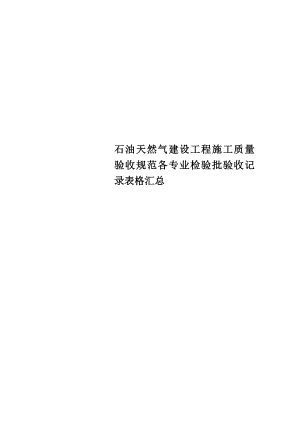 石油天然气建设工程施工质量验收规范各专业检验批验收记录表格汇总